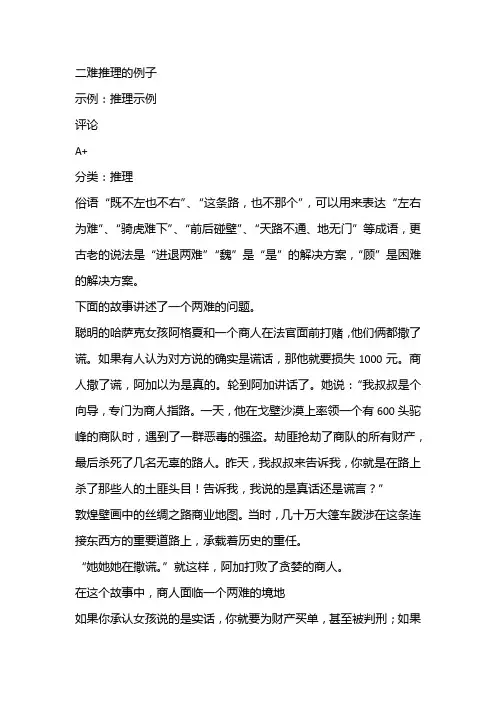 二难推理的例子

示例：推理示例

评论

A+

分类：推理

俗语“既不左也不右”、“这条路，也不那个”，可以用来表达“左右为难”、“骑虎难下”、“前后碰壁”、“天路不通、地无门”等成语，更古老的说法是“进退两难”“魏”是“是”的解决方案，“顾”是困难的解决方案。

下面的故事讲述了一个两难的问题。

聪明的哈萨克女孩阿格夏和一个商人在法官面前打赌，他们俩都撒了谎。如果有人认为对方说的确实是谎话，那他就要损失 1000 元。商人撒了谎，阿加以为是真的。轮到阿加讲话了。她说：“我叔叔是个向导，专门为商人指路。一天，他在戈壁沙漠上率领一个有 600 头驼峰的商队时，遇到了一群恶毒的强盗。劫匪抢劫了商队的所有财产，最后杀死了几名无辜的路人。昨天，我叔叔来告诉我，你就是在路上杀了那些人的土匪头目！告诉我，我说的是真话还是谎言？”

敦煌壁画中的丝绸之路商业地图。当时，几十万大篷车跋涉在这条连接东西方的重要道路上，承载着历史的重任。

“她她她在撒谎。”就这样，阿加打败了贪婪的商人。

在这个故事中，商人面临一个两难的境地

如果你承认女孩说的是实话，你就要为财产买单，甚至被判刑；如果